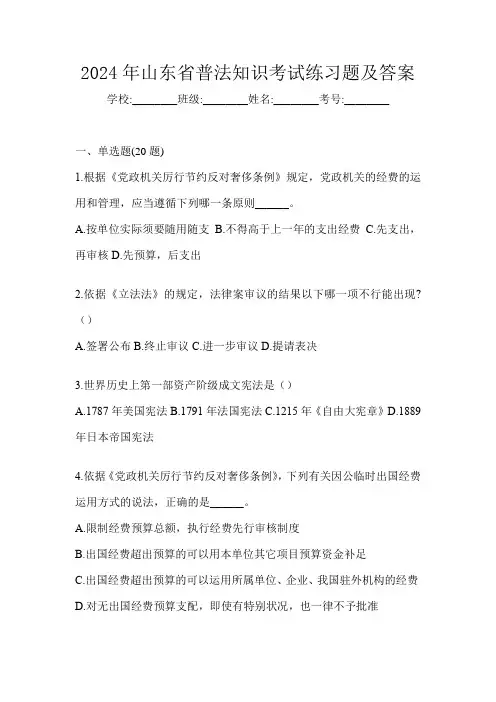 2024 年山东省普法知识考试练习题及答案

学校:________班级:________姓名:________考号:________

一、单选题(20 题)

1.根据《党政机关厉行节约反对奢侈条例》规定，党政机关的经费的运用和管理，应当遵循下列哪一条原则______。

A.按单位实际须要随用随支 B.不得高于上一年的支出经费 C.先支出，再审核 D.先预算，后支出

2.依据《立法法》的规定，法律案审议的结果以下哪一项不行能出现?（）

A.签署公布 B.终止审议 C.进一步审议 D.提请表决

3.世界历史上第一部资产阶级成文宪法是（）

A.1787 年美国宪法 B.1791 年法国宪法 C.1215 年《自由大宪章》D.1889 年日本帝国宪法

4.依据《党政机关厉行节约反对奢侈条例》,下列有关因公临时出国经费运用方式的说法，正确的是______。

A.限制经费预算总额，执行经费先行审核制度

B.出国经费超出预算的可以用本单位其它项目预算资金补足

C.出国经费超出预算的可以运用所属单位、企业、我国驻外机构的经费

D.对无出国经费预算支配，即使有特别状况，也一律不予批准